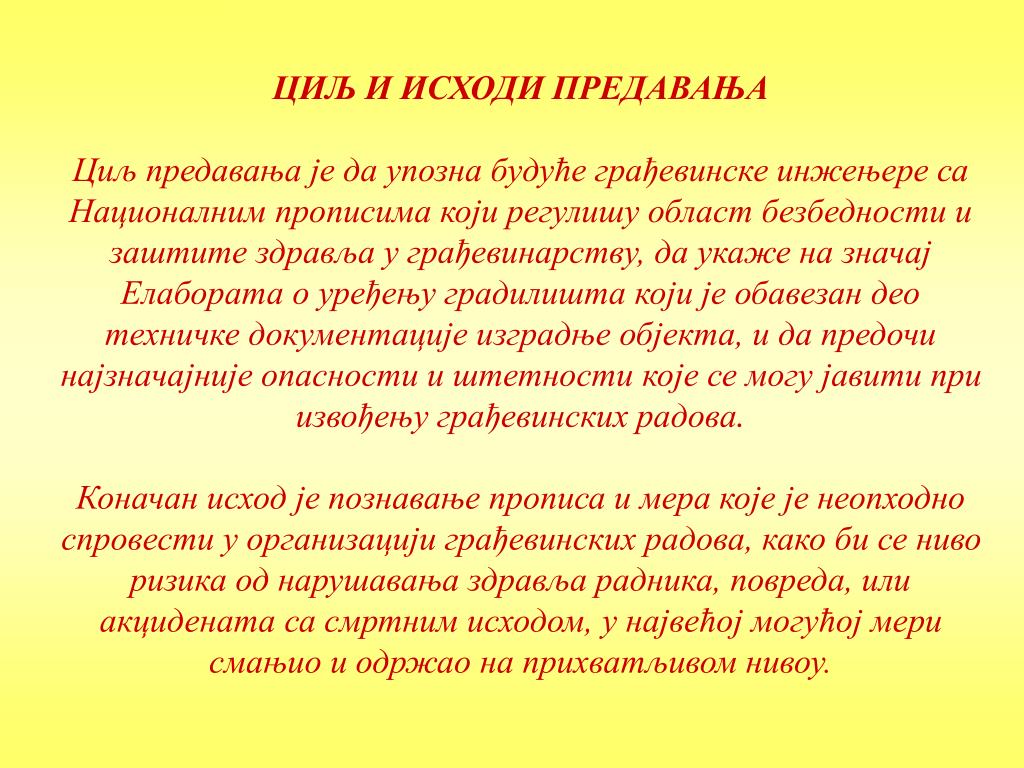 ЦИЉ И ИСХОДИ ПРЕДАВАЊА

Циљ предавања је да упозна будуће грађевинске инжењере са Националним прописима који регулишу област безбедности и заштите здравља у грађевинарству, да укаже на значај Елабората о уређењу градилишта који је обавезан део техничке документације изградње објекта, и да предочи најзначајније опасности и штетности које се могу јавити при извођењу грађевинских радова.

Коначан исход је познавање прописа и мера које је неопходно спровести у организацији грађевинских радова, како би се ниво ризика од нарушавања здравља радника, повреда, или акцидената са смртним исходом, у највећој могућој мери смањио и одржао на прихватљивом нивоу.